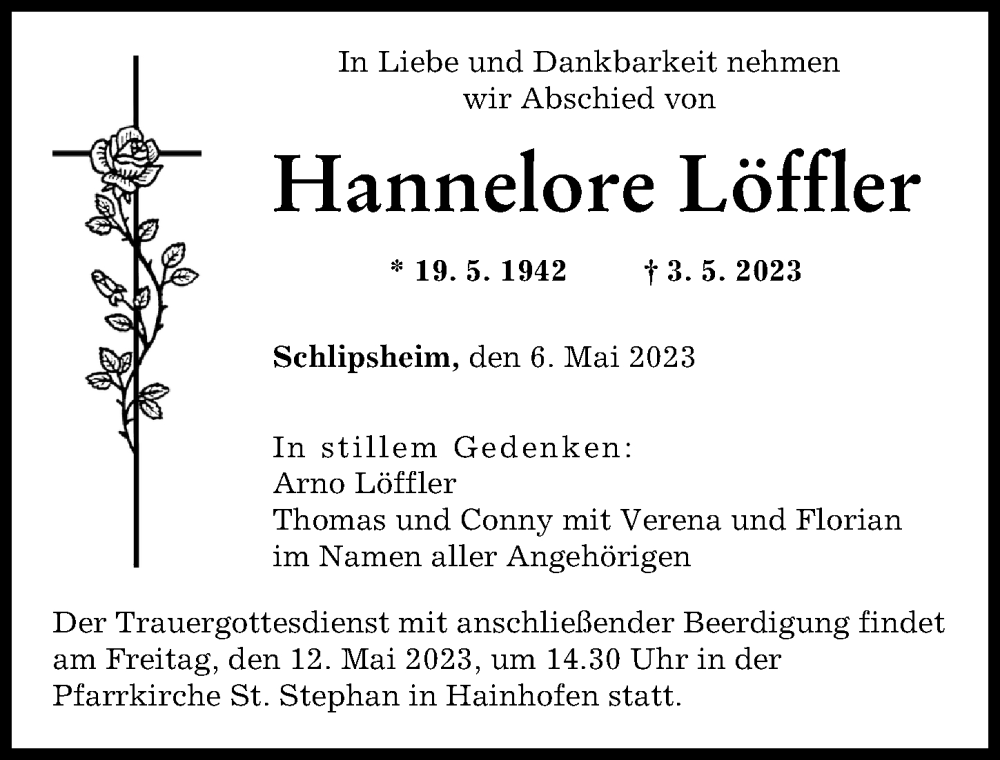 In Liebe und Dankbarkeit nehmen wir Abschied von

Hannelore Löffler

* 19. 5. 1942 † 3. 5. 2023

Schlipsheim, den 6. Mai 2023

In stillem Gedenken:
Arno Löffler
Thomas und Conny mit Verena und Florian
im Namen aller Angehörigen

Der Trauergottesdienst mit anschließender Beerdigung findet am Freitag, den 12. Mai 2023, um 14.30 Uhr in der Pfarrkirche St. Stephan in Hainhofen statt.